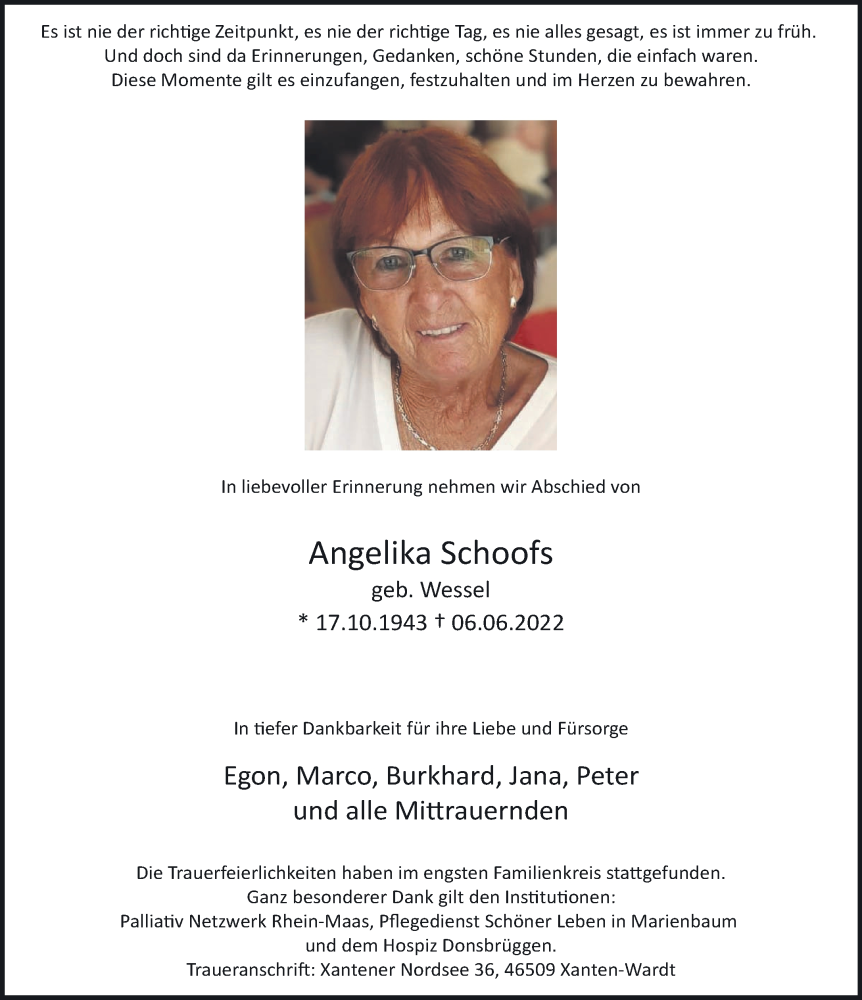 Es ist nie der richtige Zeitpunkt, es nie der richtige Tag, es nie alles gesagt, es ist immer zu früh.
Und doch sind da Erinnerungen, Gedanken, schöne Stunden, die einfach waren.
Diese Momente gilt es einzufangen, festzuhalten und im Herzen zu bewahren.

In liebevoller Erinnerung nehmen wir Abschied von

Angelika Schoofs
geb. Wessel
* 17.10.1943 † 06.06.2022

In tiefer Dankbarkeit für ihre Liebe und Fürsorge

Egon, Marco, Burkhard, Jana, Peter
und alle Mittrauernden

Die Trauerfeierlichkeiten haben im engsten Familienkreis stattgefunden.
Ganz besonderer Dank gilt den Institutionen:
Palliativ Netzwerk Rhein-Maas, Pflegedienst Schöner Leben in Marienbaum
und dem Hospiz Donsbrüggen.
Traueranschrift: Xantener Nordsee 36, 46509 Xanten-Wardt